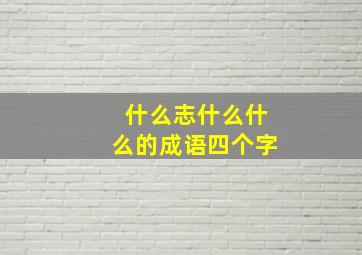 什么志什么什么的成语四个字